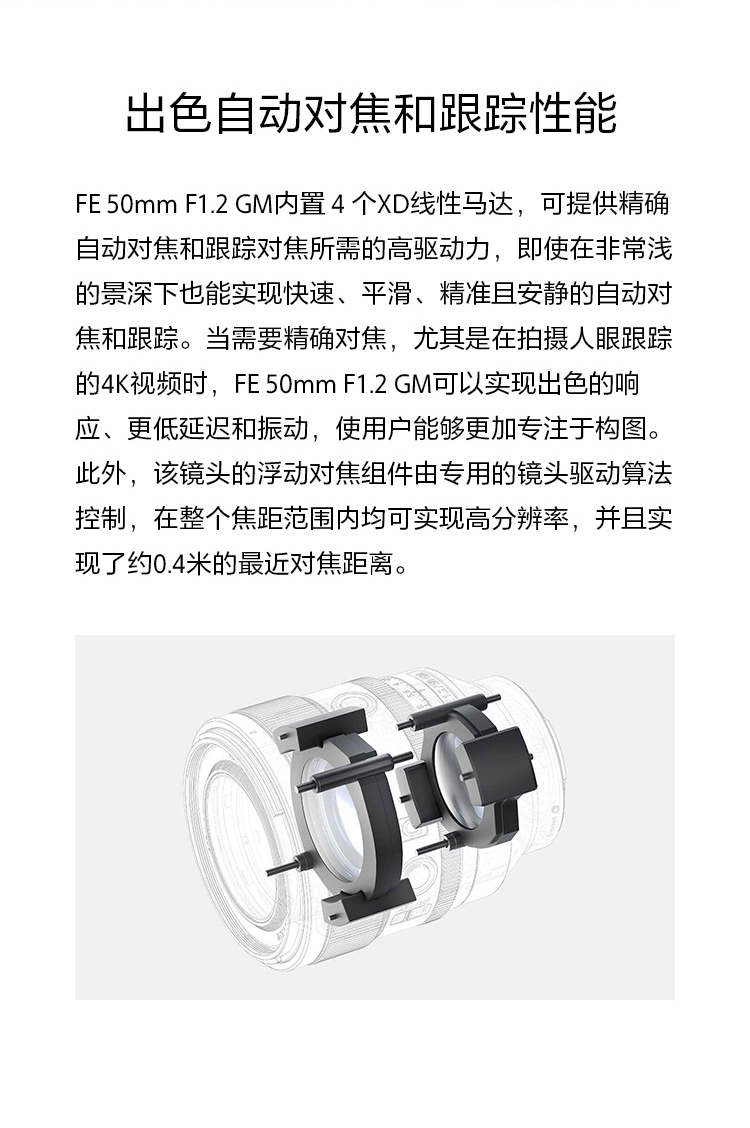 出色自动对焦和跟踪性能

FE 50mm F1.2 GM内置 4 个XD线性马达，可提供精确自动对焦和跟踪对焦所需的高驱动力，即使在非常浅的景深下也能实现快速、平滑、精准且安静的自动对焦和跟踪。当需要精确对焦，尤其是在拍摄人眼跟踪的4K视频时，FE 50mm F1.2 GM可以实现出色的响应、更低延迟和振动，使用户能够更加专注于构图。此外，该镜头的浮动对焦组件由专用的镜头驱动算法控制，在整个焦距范围内均可实现高分辨率，并且实现了约0.4米的最近对焦距离。